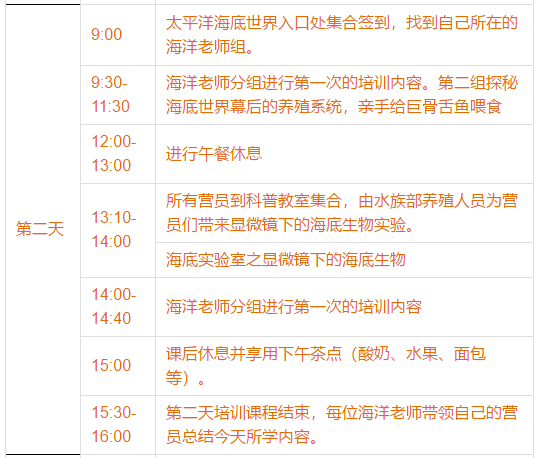 | 第二天 | 9:00 | 太平洋海底世界入口处集合签到，找到自己所在的海洋老师组。 |
|---|---|---|
| | 9:30-11:30 | 海洋老师分组进行第一次的培训内容。第二组探秘海底世界幕后的养殖系统，亲手给巨骨舌鱼喂食 |
| | 12:00-13:00 | 进行午餐休息 |
| | 13:10-14:00 | 所有营员到科普教室集合，由水族部养殖人员为营员们带来显微镜下的海底生物实验。 |
| | | 海底实验室之显微镜下的海底生物 |
| | 14:00-14:40 | 海洋老师分组进行第一次的培训内容 |
| | 15:00 | 课后休息并享用下午茶点（酸奶、水果、面包等）。 |
| | 15:30-16:00 | 第二天培训课程结束，每位海洋老师带领自己的营员总结今天所学内容。 |